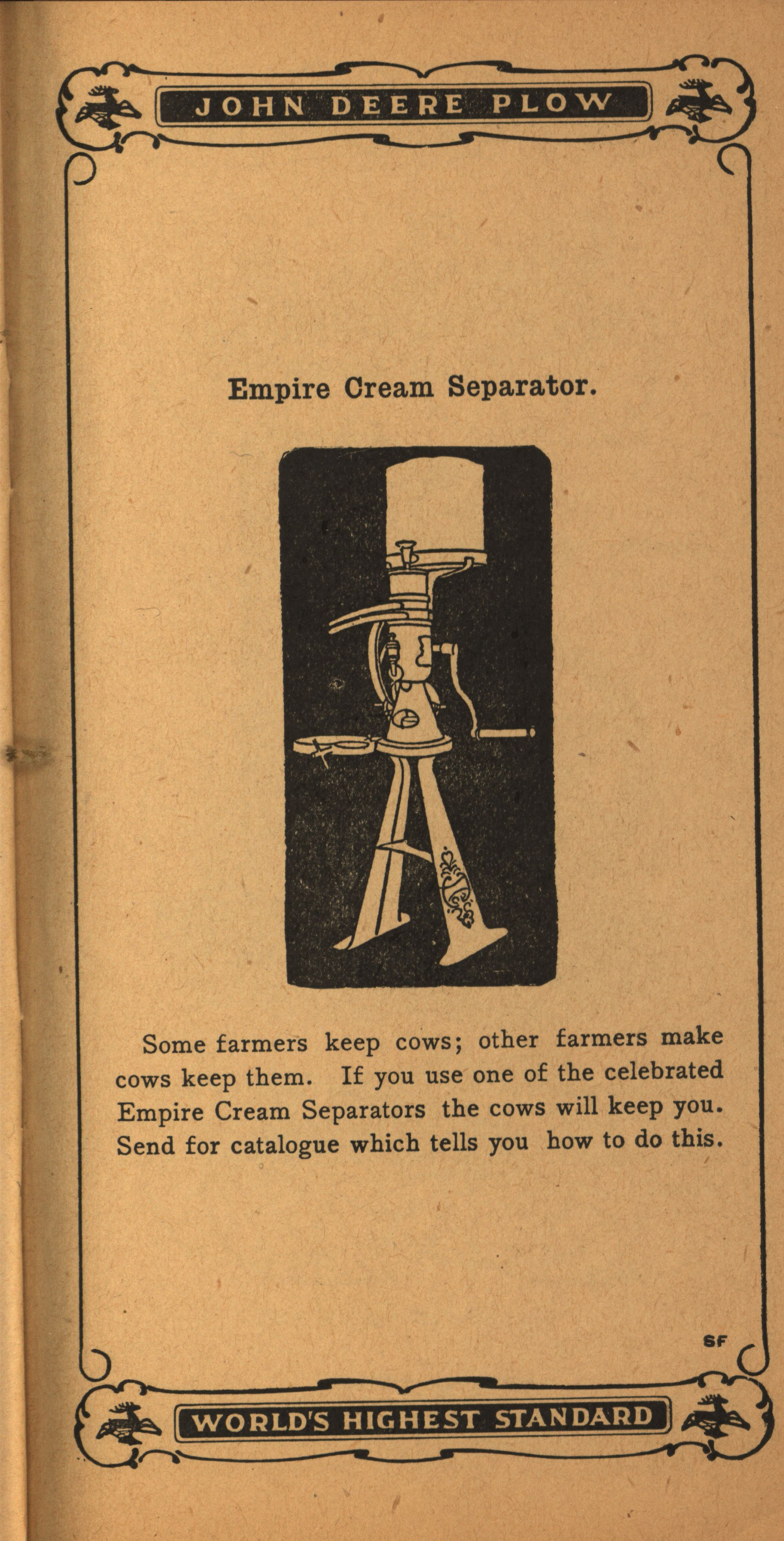 JOHN DEERE PLOW

Empire Cream Separator.

Some farmers keep cows; other farmers make cows keep them. If you use one of the celebrated Empire Cream Separators the cows will keep you. Send for catalogue which tells you how to do this.

SF

WORLD'S HIGHEST STANDARD